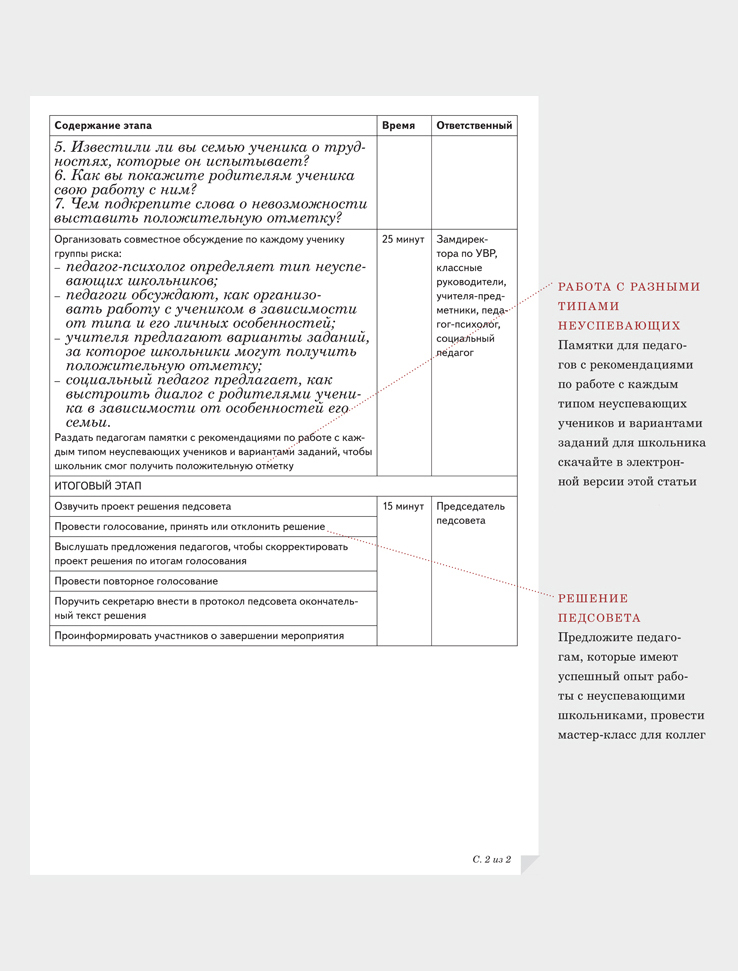 | Содержание этапа | Время | Ответственный |
|---|---|---|
| 5. Известили ли вы семью ученика о трудностях, которые он испытывает? 6. Как вы покажите родителям ученика свою работу с ним? 7. Чем подкрепите слова о невозможности выставить положительную отметку? | | |
| Организовать совместное обсуждение по каждому ученику группы риска: – педагог-психолог определяет тип неуспевающих школьников; – педагоги обсуждают, как организовать работу с учеником в зависимости от типа и его личных особенностей; – учителя предлагают варианты заданий, за которое школьники могут получить положительную отметку; – социальный педагог предлагает, как выстроить диалог с родителями ученика в зависимости от особенностей его семьи. Раздать педагогам памятки с рекомендациями по работе с каждым типом неуспевающих учеников и вариантами заданий, чтобы школьник смог получить положительную отметку | 25 минут | Замдиректора по УВР, классные руководители, учителя-предметники, педагог-психолог, социальный педагог |
| ИТОГОВЫЙ ЭТАП | | |
| Озвучить проект решения педсовета | 15 минут | Председатель педсовета |
| Провести голосование, принять или отклонить решение | | |
| Выслушать предложения педагогов, чтобы скорректировать проект решения по итогам голосования | | |
| Провести повторное голосование | | |
| Поручить секретарю внести в протокол педсовета окончательный текст решения | | |
| Проинформировать участников о завершении мероприятия | | |

С. 2 из 2

РАБОТА С РАЗНЫМИ ТИПАМИ НЕУСПЕВАЮЩИХ
Памятки для педагогов с рекомендациями по работе с каждым типом неуспевающих учеников и вариантами заданий для школьника скачайте в электронной версии этой статьи

РЕШЕНИЕ ПЕДСОВЕТА
Предложите педагогам, которые имеют успешный опыт работы с неуспевающими школьниками, провести мастер-класс для коллег